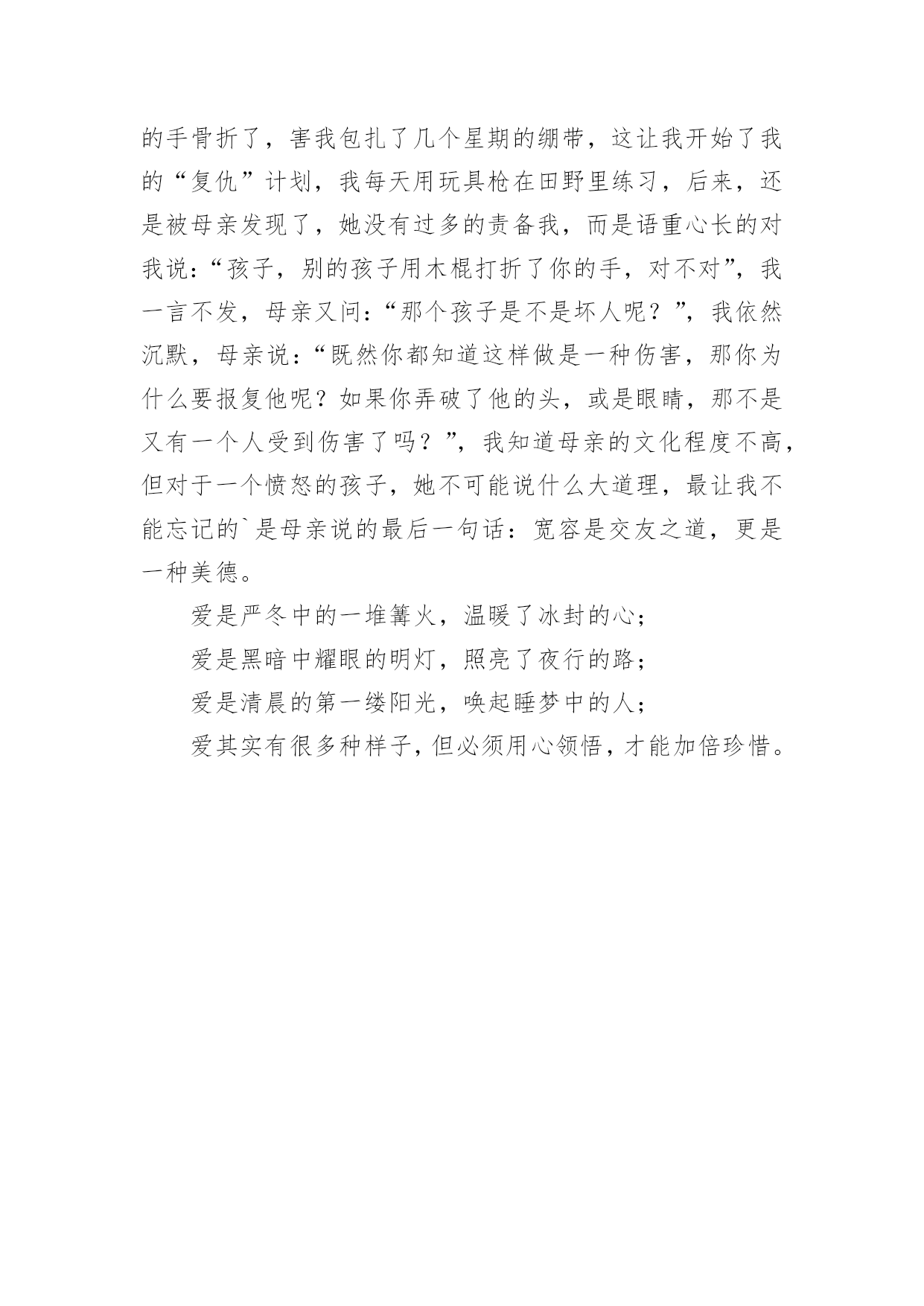 的手骨折了，害我包扎了几个星期的绷带，这让我开始了我的“复仇”计划，我每天用玩具枪在田野里练习，后来，还是被母亲发现了，她没有过多的责备我，而是语重心长的对我说：“孩子，别的孩子用木棍打折了你的手，对不对”，我一言不发，母亲又问：“那个孩子是不是坏人呢？”，我依然沉默，母亲说：“既然你都知道这样做是一种伤害，那你为什么要报复他呢？如果你弄破了他的头，或是眼睛，那不是又有一个人受到伤害了吗？”，我知道母亲的文化程度不高，但对于一个愤怒的孩子，她不可能说什么大道理，最让我不能忘记的`是母亲说的最后一句话：宽容是交友之道，更是一种美德。

爱是严冬中的一堆篝火，温暖了冰封的心；

爱是黑暗中耀眼的明灯，照亮了夜行的路；

爱是清晨的第一缕阳光，唤起睡梦中的人；

爱其实有很多种样子，但必须用心领悟，才能加倍珍惜。